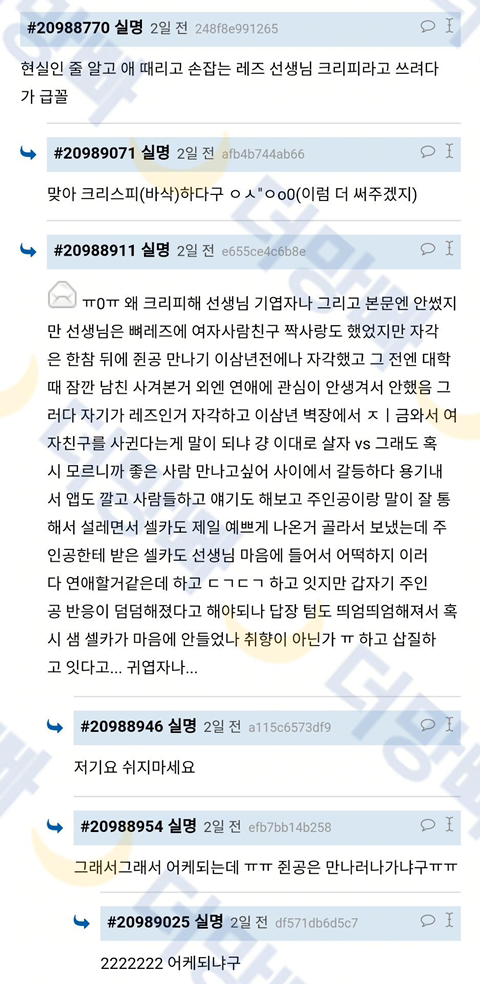 #20988770 실명 2일 전 248f8e991265

현실인 줄 알고 애 때리고 손잡는 레즈 선생님 크리피라고 쓰려다가 급꼴

#20989071 실명 2일 전 afb4b744ab66

맞아 크리스피(바삭)하다구 ㅇㅅ"ㅇo0(이럼 더 써주겠지)

#20988911 실명 2일 전 e655ce4c6b8e

ㅠ0ㅠ 왜 크리피해 선생님 기엽자나 그리고 본문엔 안썼지만 선생님은 뼈레즈에 여자사람친구 짝사랑도 했었지만 자각은 한참 뒤에 쥔공 만나기 이삼년전에나 자각했고 그 전엔 대학때 잠깐 남친 사겨본거 외엔 연애에 관심이 안생겨서 안했음 그러다 자기가 레즈인거 자각하고 이삼년 벽장에서 ㅈㅣ금와서 여자친구를 사귄다는게 말이 되냐 걍 이대로 살자 vs 그래도 혹시 모르니까 좋은 사람 만나고싶어 사이에서 갈등하다 용기내서 앱도 깔고 사람들하고 얘기도 해보고 주인공이랑 말이 잘 통해서 설레면서 셀카도 제일 예쁘게 나온거 골라서 보냈는데 주인공한테 받은 셀카도 선생님 마음에 들어서 어떡하지 이러다 연애할거같은데 하고 ㄷㄱㄷㄱ 하고 잇지만 갑자기 주인공 반응이 덤덤해졌다고 해야되나 답장 텀도 띄엄띄엄해져서 혹시 샘 셀카가 마음에 안들었나 취향이 아닌가 ㅠ 하고 삽질하고 잇다고... 귀엽자나...

#20988946 실명 2일 전 a115c6573df9

저기요 쉬지마세요

#20988954 실명 2일 전 efb7bb14b258

그래서그래서 어케되는데 ㅠㅠ 쥔공은 만나러나가냐구ㅠㅠ

#20989025 실명 2일 전 df571db6d5c7

2222222 어케되냐구